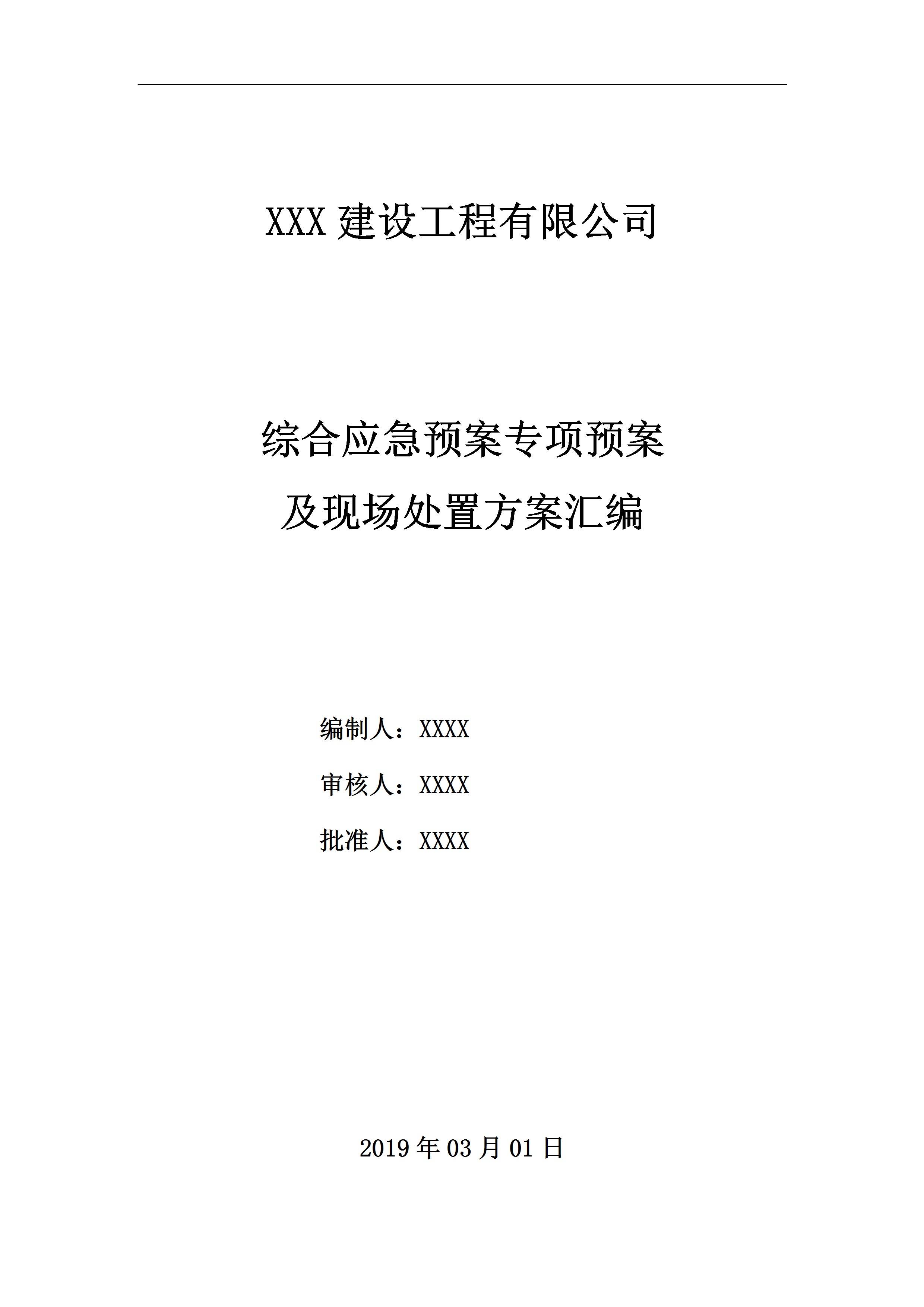 XXX建设工程有限公司

综合应急预案专项预案
及现场处置方案汇编

编制人：XXXX

审核人：XXXX

批准人：XXXX

2019年03月01日